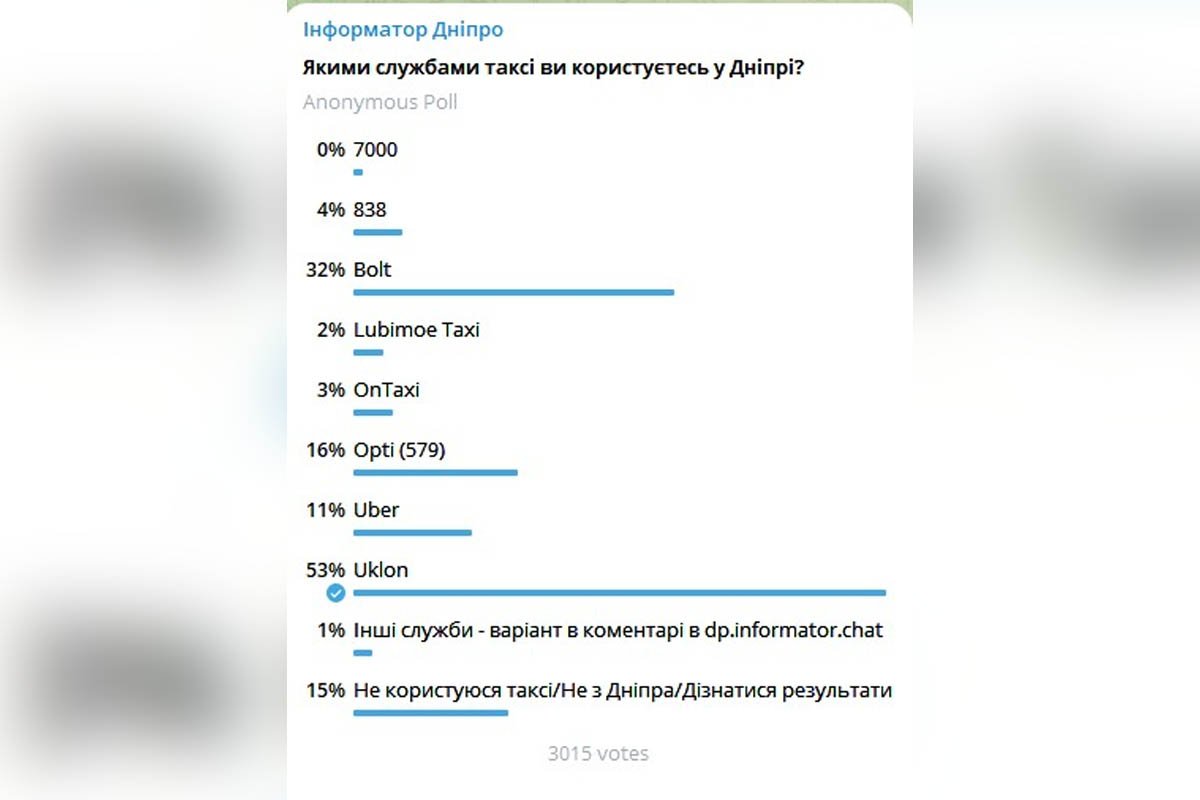 Інформатор Дніпро

Якими службами таксі ви користуєтесь у Дніпрі?

Anonymous Poll

0% 7000

4% 838

32% Bolt

2% Lubimoe Taxi

3% OnTaxi

16% Opti (579)

11% Uber

53% Uklon

1% Інші служби - варіант в коментарі в dp.informator.chat

15% Не користуюся таксі/Не з Дніпра/Дізнатися результати

3015 votes